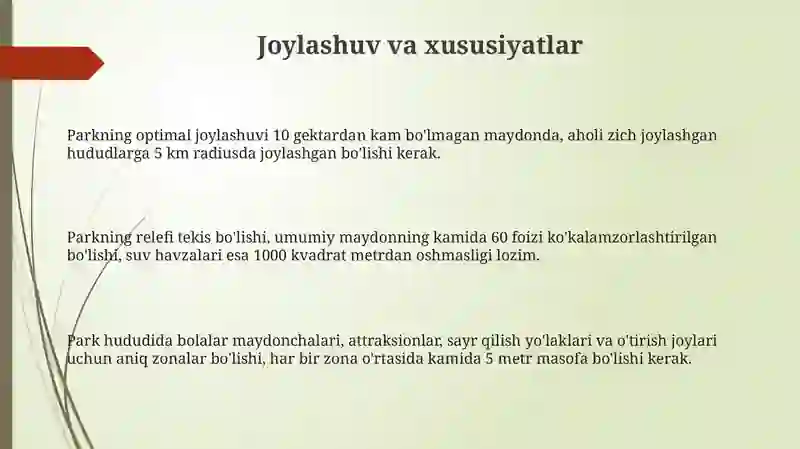 Joylashuv va xususiyatlar

Parkning optimal joylashuvi 10 gektardan kam bo'lmagan maydonda, aholi zich joylashgan hududlarga 5 km radiusda joylashgan bo'lishi kerak.

Parkning relefi tekis bo'lishi, umumiy maydonning kamida 60 foizi ko'kalamzorlashtirilgan bo'lishi, suv havzalari esa 1000 kvadrat metrdan oshmasligi lozim.

Park hududida bolalar maydonchalari, attraksionlar, sayr qilish yo'laklari va o'tirish joylari uchun aniq zonalar bo'lishi, har bir zona o'rtasida kamida 5 metr masofa bo'lishi kerak.